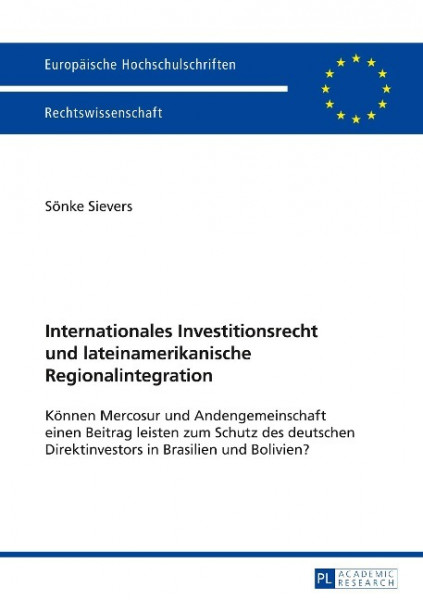 Europäische Hochschulschriften

Rechtswissenschaft

Sönke Sievers

Internationales Investitionsrecht und lateinamerikanische Regionalintegration

Können Mercosur und Andengemeinschaft einen Beitrag leisten zum Schutz des deutschen Direktinvestors in Brasilien und Bolivien?

PL ACADEMIC RESEARCH